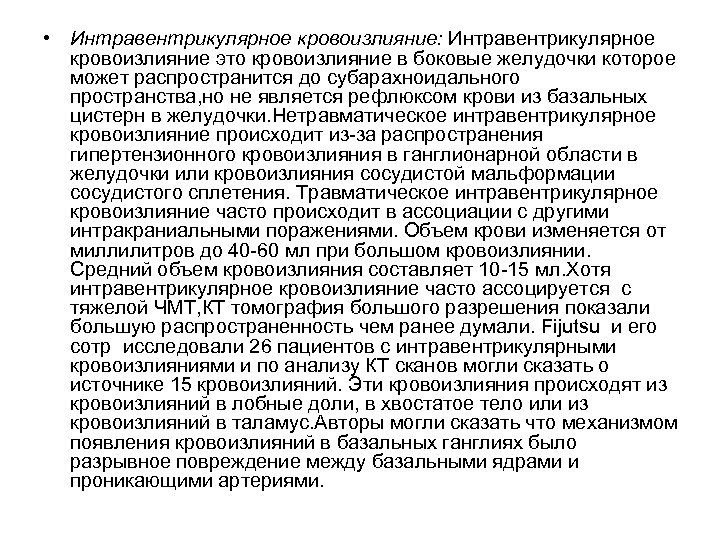 • Интравентрикулярное кровоизлияние: Интравентрикулярное кровоизлияние это кровоизлияние в боковые желудочки которое может распространится до субарахноидального пространства,но не является рефлюксом крови из базальных цистерн в желудочки.Нетравматическое интравентрикулярное кровоизлияние происходит из-за распространения гипертензионного кровоизлияния в ганглионарной области в желудочки или кровоизлияния сосудистой мальформации сосудистого сплетения. Травматическое интравентрикулярное кровоизлияние часто происходит в ассоциации с другими интракраниальными поражениями. Объем крови изменяется от миллилитров до 40-60 мл при большом кровоизлиянии. Средний объем кровоизлияния составляет 10-15 мл.Хотя интравентрикулярное кровоизлияние часто ассоцируется с тяжелой ЧМТ,КТ томография большого разрешения показали большую распространенность чем ранее думали. Fijutsu и его сотр исследовали 26 пациентов с интравентрикулярными кровоизлияниями и по анализу КТ сканов могли сказать о источнике 15 кровоизлияний. Эти кровоизлияния происходят из кровоизлияний в лобные доли, в хвостатое тело или из кровоизлияний в таламус.Авторы могли сказать что механизмом появления кровоизлияний в базальных ганглиях было разрывное повреждение между базальными ядрами и проникающими артериями.